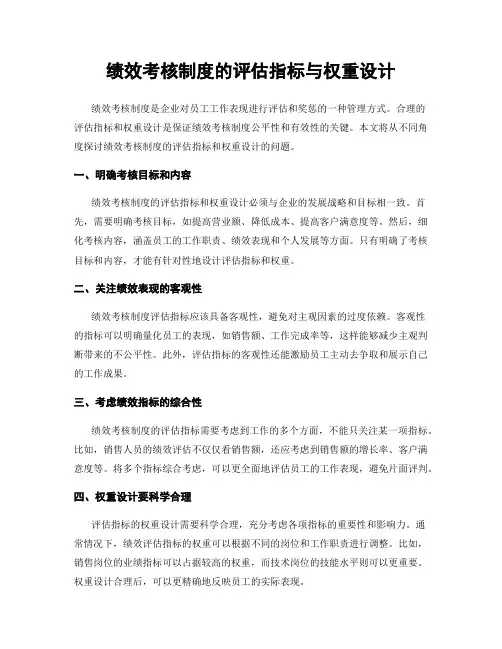 绩效考核制度的评估指标与权重设计

绩效考核制度是企业对员工工作表现进行评估和奖惩的一种管理方式。合理的评估指标和权重设计是保证绩效考核制度公平性和有效性的关键。本文将从不同角度探讨绩效考核制度的评估指标和权重设计的问题。

一、明确考核目标和内容

绩效考核制度的评估指标和权重设计必须与企业的发展战略和目标相一致。首先，需要明确考核目标，如提高营业额、降低成本、提高客户满意度等。然后，细化考核内容，涵盖员工的工作职责、绩效表现和个人发展等方面。只有明确了考核目标和内容，才能有针对性地设计评估指标和权重。

二、关注绩效表现的客观性

绩效考核制度评估指标应该具备客观性，避免对主观因素的过度依赖。客观性的指标可以明确量化员工的表现，如销售额、工作完成率等，这样能够减少主观判断带来的不公平性。此外，评估指标的客观性还能激励员工主动去争取和展示自己的工作成果。

三、考虑绩效指标的综合性

绩效考核制度的评估指标需要考虑到工作的多个方面，不能只关注某一项指标。比如，销售人员的绩效评估不仅仅看销售额，还应考虑到销售额的增长率、客户满意度等。将多个指标综合考虑，可以更全面地评估员工的工作表现，避免片面评判。

四、权重设计要科学合理

评估指标的权重设计需要科学合理，充分考虑各项指标的重要性和影响力。通常情况下，绩效评估指标的权重可以根据不同的岗位和工作职责进行调整。比如，销售岗位的业绩指标可以占据较高的权重，而技术岗位的技能水平则可以更重要。权重设计合理后，可以更精确地反映员工的实际表现。